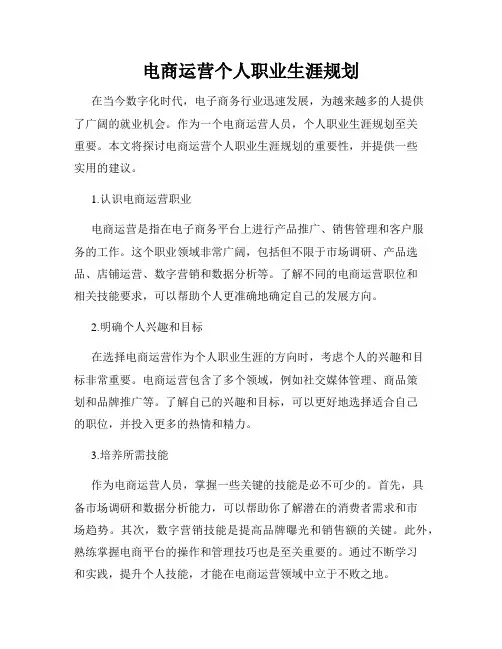 电商运营个人职业生涯规划

在当今数字化时代，电子商务行业迅速发展，为越来越多的人提供了广阔的就业机会。作为一个电商运营人员，个人职业生涯规划至关重要。本文将探讨电商运营个人职业生涯规划的重要性，并提供一些实用的建议。

1.认识电商运营职业

电商运营是指在电子商务平台上进行产品推广、销售管理和客户服务的工作。这个职业领域非常广阔，包括但不限于市场调研、产品选品、店铺运营、数字营销和数据分析等。了解不同的电商运营职位和相关技能要求，可以帮助个人更准确地确定自己的发展方向。

2.明确个人兴趣和目标

在选择电商运营作为个人职业生涯的方向时，考虑个人的兴趣和目标非常重要。电商运营包含了多个领域，例如社交媒体管理、商品策划和品牌推广等。了解自己的兴趣和目标，可以更好地选择适合自己的职位，并投入更多的热情和精力。

3.培养所需技能

作为电商运营人员，掌握一些关键的技能是必不可少的。首先，具备市场调研和数据分析能力，可以帮助你了解潜在的消费者需求和市场趋势。其次，数字营销技能是提高品牌曝光和销售额的关键。此外，熟练掌握电商平台的操作和管理技巧也是至关重要的。通过不断学习和实践，提升个人技能，才能在电商运营领域中立于不败之地。